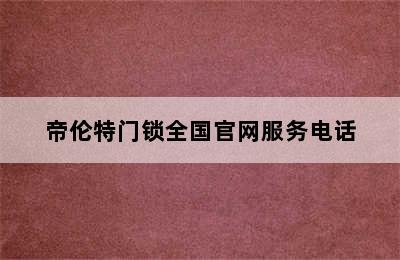 帝伦特门锁全国官网服务电话